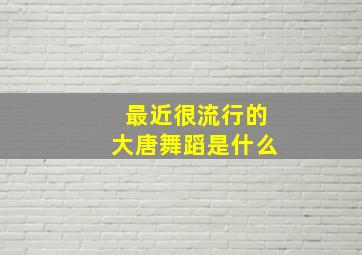 最近很流行的
大唐舞蹈是什么